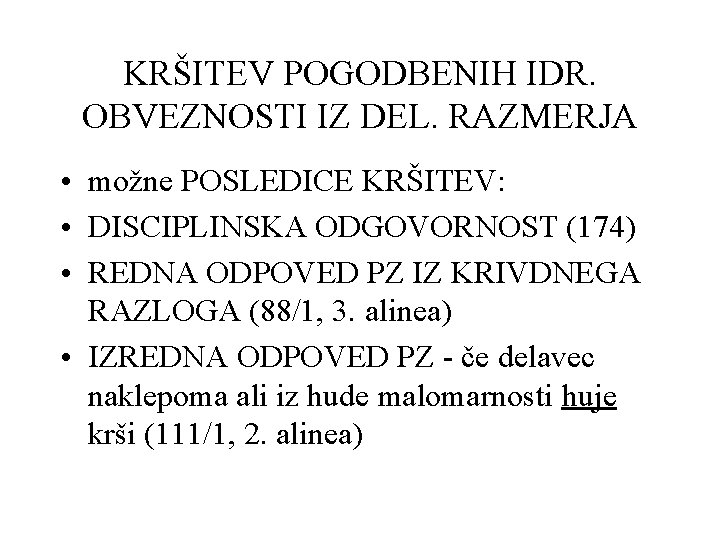 KRŠITEV POGODBENIH IDR.
OBVEZNOSTI IZ DEL. RAZMERJA

• možne POSLEDICE KRŠITEV:
• DISCIPLINSKA ODGOVORNOST (174)
• REDNA ODPOVED PZ IZ KRIVDNEGA RAZLOGA (88/1, 3. alinea)
• IZREDNA ODPOVED PZ - če delavec naklepoma ali iz hude malomarnosti huje krši (111/1, 2. alinea)